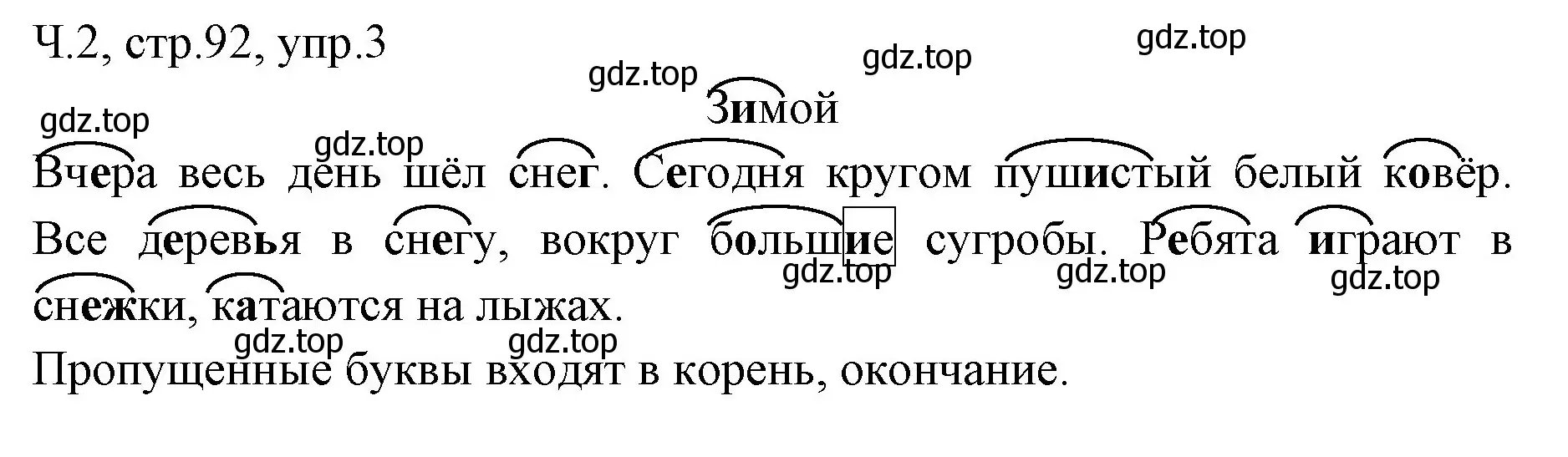 Ч.2, стр.92, упр.3

gdz.top

gdz.top

gdz.top

Зимой

gdz.top

gdz.top

Вчера весь день шёл снег. Сегодня кругом пушистый белый ковёр. Все деревья в снегу, вокруг большие сугробы. Ребята играют в снежки, катаются на лыжах.

gdz.top gdz.top gdz.top

gdz.top gdz.top

Пропущенные буквы входят в корень, окончание.